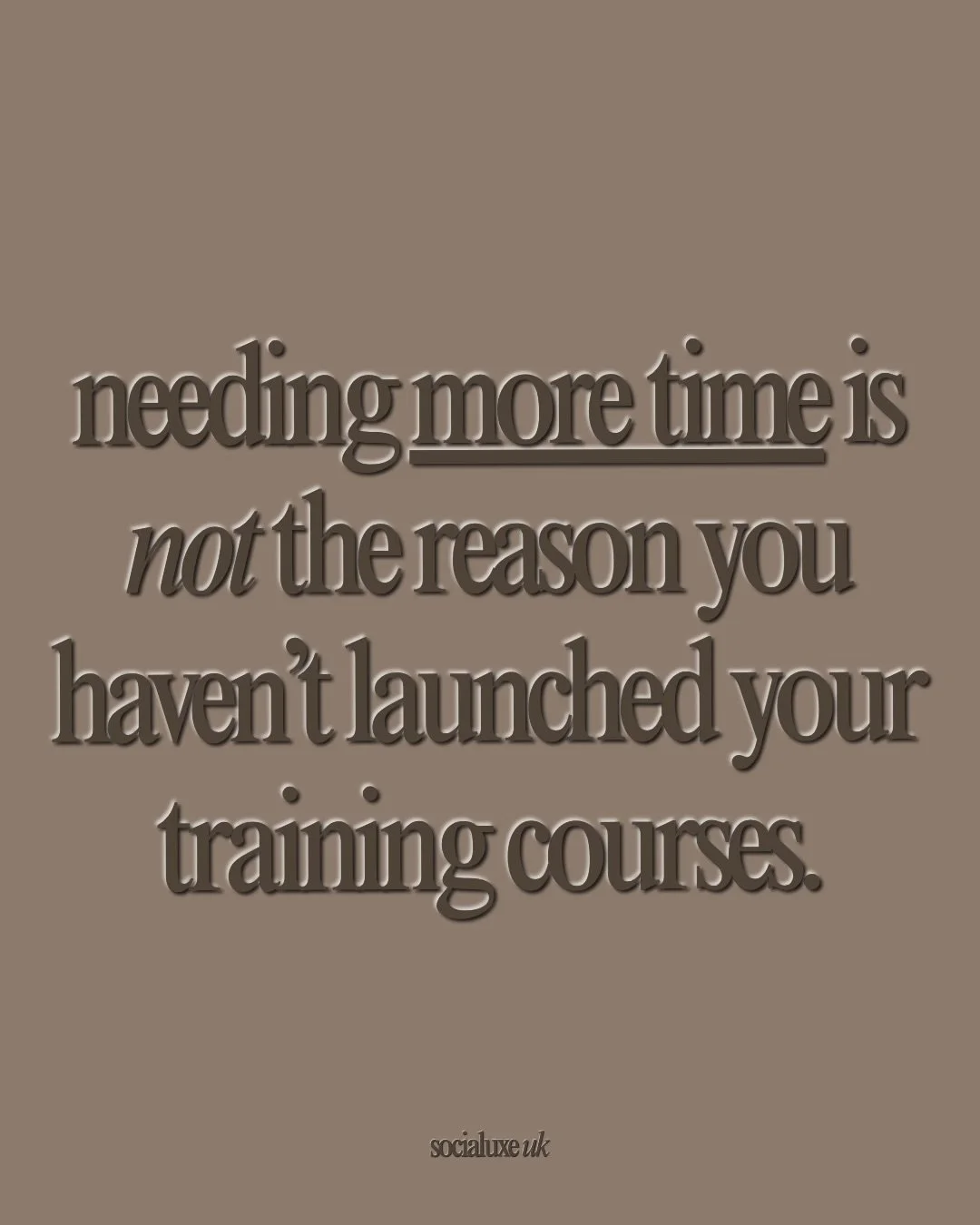 needing more time is not the reason you haven’t launched your training courses.

socialuxe uk